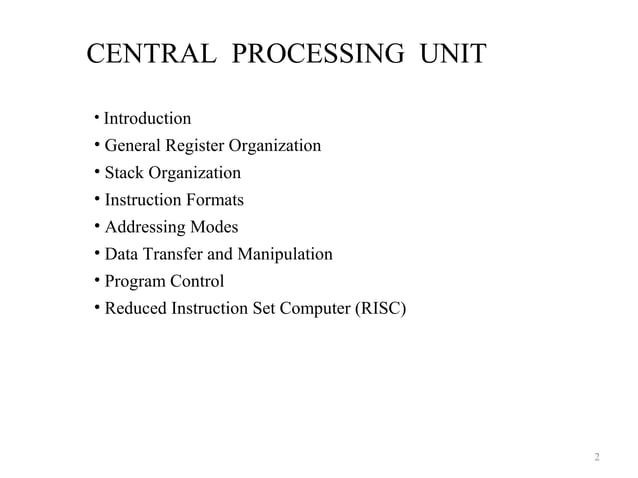 CENTRAL PROCESSING UNIT

• Introduction
• General Register Organization
• Stack Organization
• Instruction Formats
• Addressing Modes
• Data Transfer and Manipulation
• Program Control
• Reduced Instruction Set Computer (RISC)

2